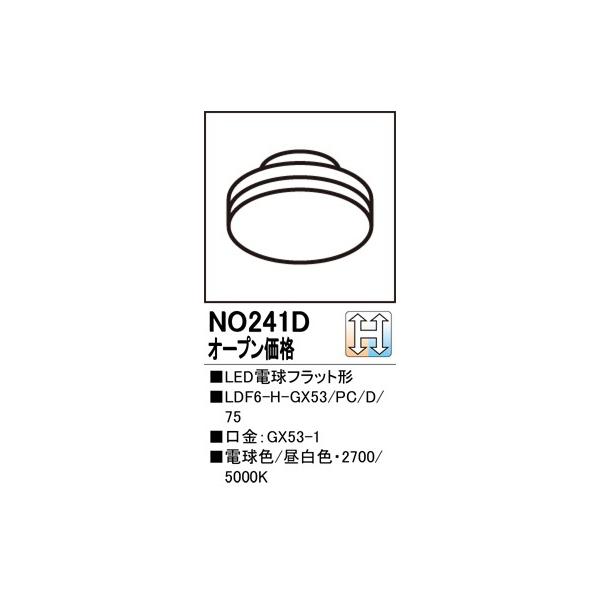 NO241D
オープン価格

H

■LED電球フラット形
■LDF6-H-GX53/PC/D/75
■口金:GX53-1
■電球色/昼白色・2700/5000K